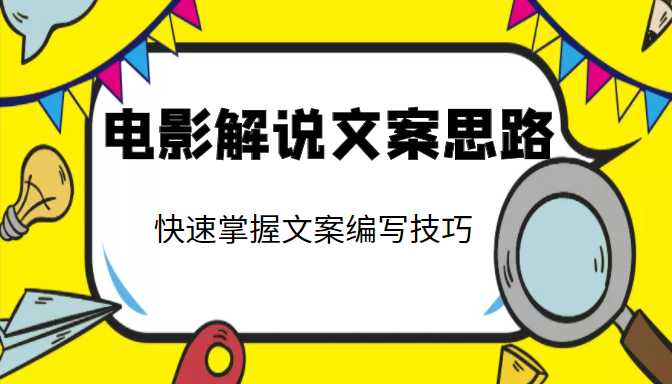 电影解说文案思路

快速掌握文案编写技巧